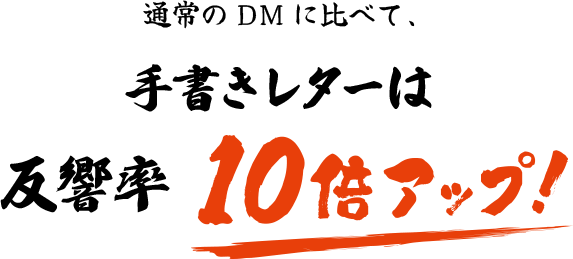 通常の DM に比べて、

手書きレターは

反響率 10倍アップ!